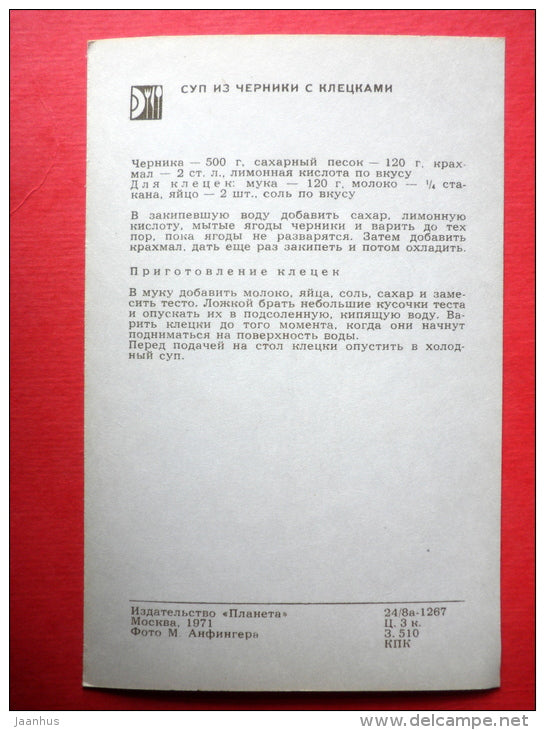 СУП ИЗ ЧЕРНИКИ С КЛЕЦКАМИ

Черника — 500 г, сахарный песок — 120 г, крахмал — 2 ст. л., лимонная кислота по вкусу
Для клецек: мука — 120 г, молоко — $\frac{1}{4}$ стакана, яйцо — 2 шт., соль по вкусу

В закипевшую воду добавить сахар, лимонную кислоту, мытые ягоды черники и варить до тех пор, пока ягоды не разварятся. Затем добавить крахмал, дать еще раз закипеть и потом охладить.

Приготовление клецек

В муку добавить молоко, яйца, соль, сахар и замесить тесто. Ложкой брать небольшие кусочки теста и опускать их в подсоленную, кипящую воду. Варить клецки до того момента, когда они начнут подниматься на поверхность воды.
Перед подачей на стол клецки опустить в холодный суп.

Издательство «Планета»
Москва, 1971
Фото М. Анфингера

24/8а-1267
Ц. 3 к.
З. 510
КПК

Jaanhus
www.delcampe.net